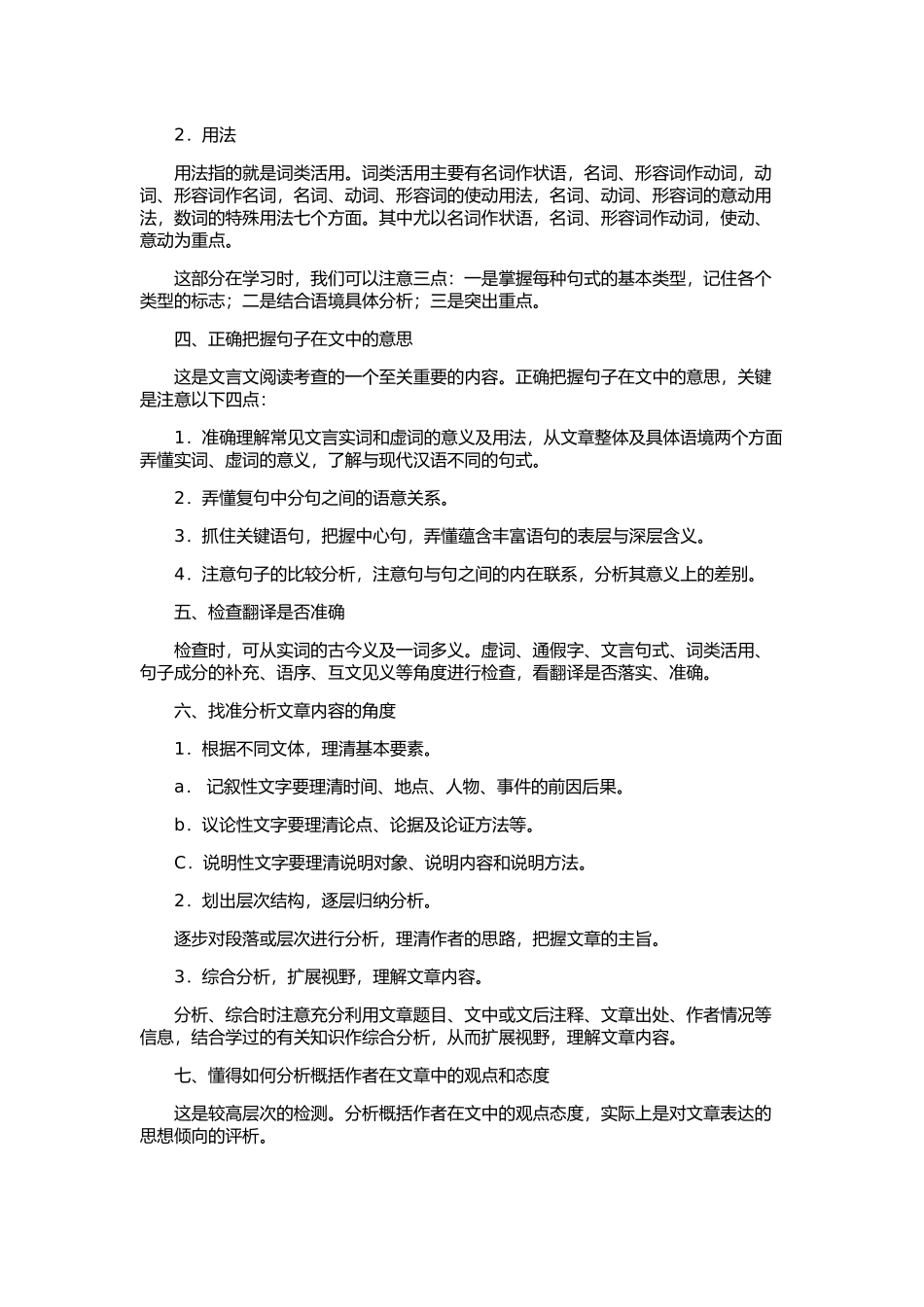 2．用法

用法指的就是词类活用。词类活用主要有名词作状语，名词、形容词作动词，动词、形容词作名词，名词、动词、形容词的使动用法，名词、动词、形容词的意动用法，数词的特殊用法七个方面。其中尤以名词作状语，名词、形容词作动词，使动、意动为重点。

这部分在学习时，我们可以注意三点：一是掌握每种句式的基本类型，记住各个类型的标志；二是结合语境具体分析；三是突出重点。

四、正确把握句子在文中的意思

这是文言文阅读考查的一个至关重要的内容。正确把握句子在文中的意思，关键是注意以下四点：

1．准确理解常见文言实词和虚词的意义及用法，从文章整体及具体语境两个方面弄懂实词、虚词的意义，了解与现代汉语不同的句式。

2．弄懂复句中分句之间的语意关系。

3．抓住关键语句，把握中心句，弄懂蕴含丰富语句的表层与深层含义。

4．注意句子的比较分析，注意句与句之间的内在联系，分析其意义上的差别。

五、检查翻译是否准确

检查时，可从实词的古今义及一词多义。虚词、通假字、文言句式、词类活用、句子成分的补充、语序、互文见义等角度进行检查，看翻译是否落实、准确。

六、找准分析文章内容的角度

1．根据不同文体，理清基本要素。

a． 记叙性文字要理清时间、地点、人物、事件的前因后果。

b．议论性文字要理清论点、论据及论证方法等。

C．说明性文字要理清说明对象、说明内容和说明方法。

2．划出层次结构，逐层归纳分析。

逐步对段落或层次进行分析，理清作者的思路，把握文章的主旨。

3．综合分析，扩展视野，理解文章内容。

分析、综合时注意充分利用文章题目、文中或文后注释、文章出处、作者情况等信息，结合学过的有关知识作综合分析，从而扩展视野，理解文章内容。

七、懂得如何分析概括作者在文章中的观点和态度

这是较高层次的检测。分析概括作者在文中的观点态度，实际上是对文章表达的思想倾向的评析。